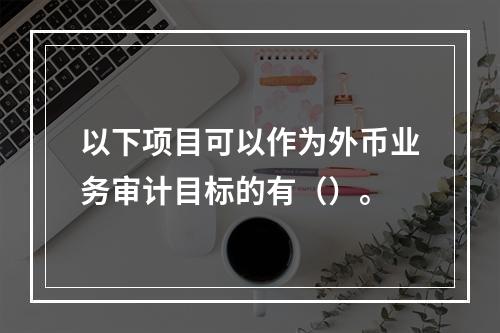 以下项目可以作为外币业务审计目标的有（）。